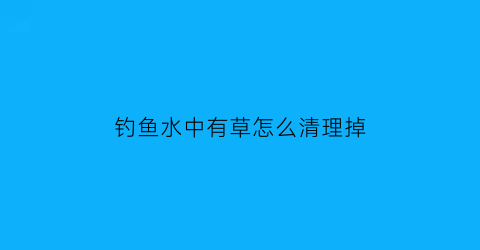 钓鱼水中有草怎么清理掉